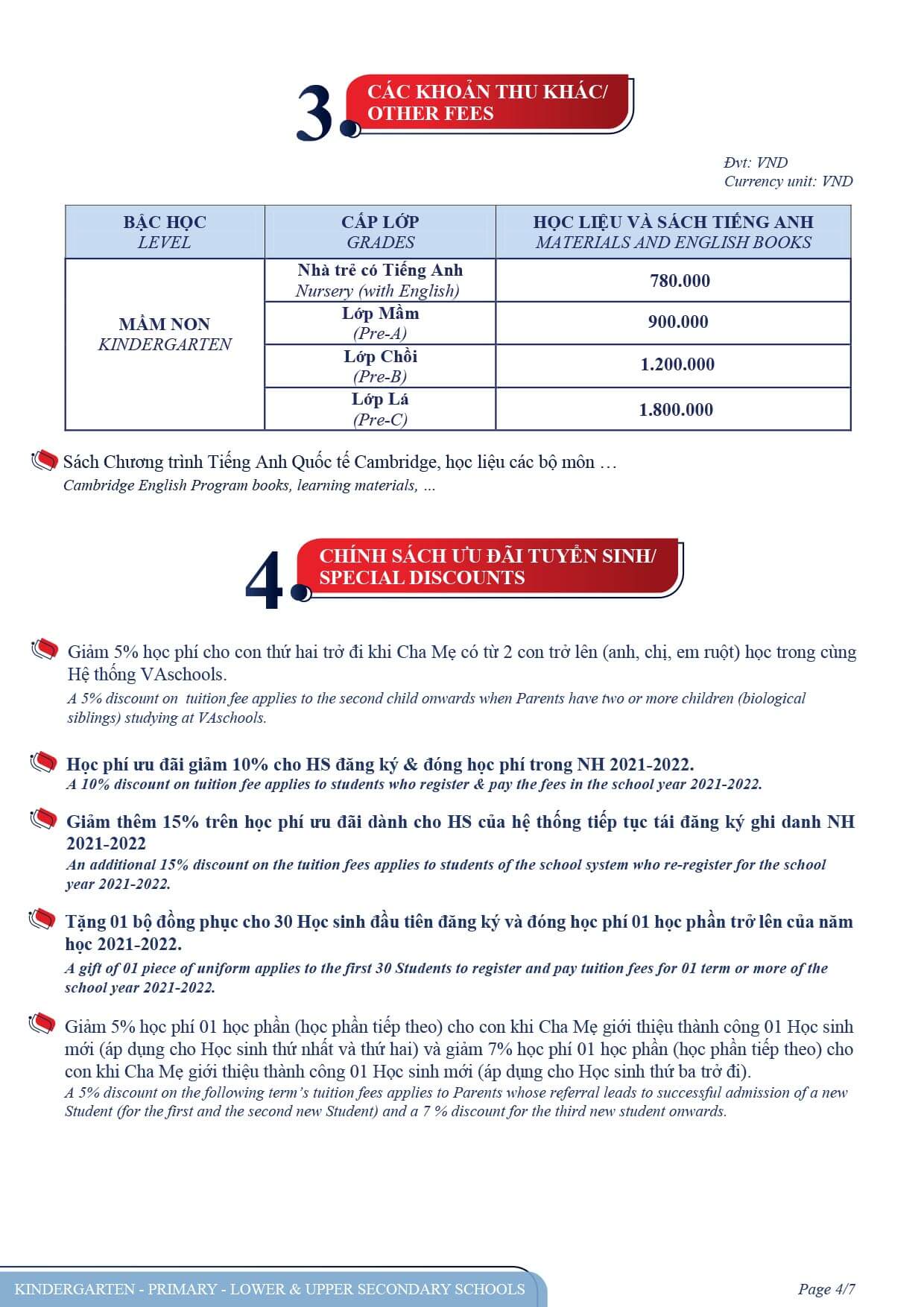 3. CÁC KHOẢN THU KHÁC/ OTHER FEES

Đvt: VND
Currency unit: VND

| BẬC HỌC LEVEL | CẤP LỚP GRADES | HỌC LIỆU VÀ SÁCH TIẾNG ANH MATERIALS AND ENGLISH BOOKS |
|---|---|---|
| MẦM NON KINDERGARTEN | Nhà trẻ có Tiếng Anh Nursery (with English) | 780.000 |
| | Lớp Mầm (Pre-A) | 900.000 |
| | Lớp Chồi (Pre-B) | 1.200.000 |
| | Lớp Lá (Pre-C) | 1.800.000 |

Sách Chương trình Tiếng Anh Quốc tế Cambridge, học liệu các bộ môn …
Cambridge English Program books, learning materials, ...

4. CHÍNH SÁCH ƯU ĐÃI TUYỂN SINH/ SPECIAL DISCOUNTS

Giảm 5% học phí cho con thứ hai trở đi khi Cha Mẹ có từ 2 con trở lên (anh, chị, em ruột) học trong cùng Hệ thống VAschools.
A 5% discount on tuition fee applies to the second child onwards when Parents have two or more children (biological siblings) studying at VAschools.

Học phí ưu đãi giảm 10% cho HS đăng ký & đóng học phí trong NH 2021-2022.
A 10% discount on tuition fee applies to students who register & pay the fees in the school year 2021-2022.

Giảm thêm 15% trên học phí ưu đãi dành cho HS của hệ thống tiếp tục tái đăng ký ghi danh NH 2021-2022
An additional 15% discount on the tuition fees applies to students of the school system who re-register for the school year 2021-2022.

Tặng 01 bộ đồng phục cho 30 Học sinh đầu tiên đăng ký và đóng học phí 01 học phần trở lên của năm học 2021-2022.
A gift of 01 piece of uniform applies to the first 30 Students to register and pay tuition fees for 01 term or more of the school year 2021-2022.

Giảm 5% học phí 01 học phần (học phần tiếp theo) cho con khi Cha Mẹ giới thiệu thành công 01 Học sinh mới (áp dụng cho Học sinh thứ nhất và thứ hai) và giảm 7% học phí 01 học phần (học phần tiếp theo) cho con khi Cha Mẹ giới thiệu thành công 01 Học sinh mới (áp dụng cho Học sinh thứ ba trở đi).
A 5% discount on the following term's tuition fees applies to Parents whose referral leads to successful admission of a new Student (for the first and the second new Student) and a 7 % discount for the third new student onwards.

KINDERGARTEN - PRIMARY - LOWER & UPPER SECONDARY SCHOOLS
Page 4/7